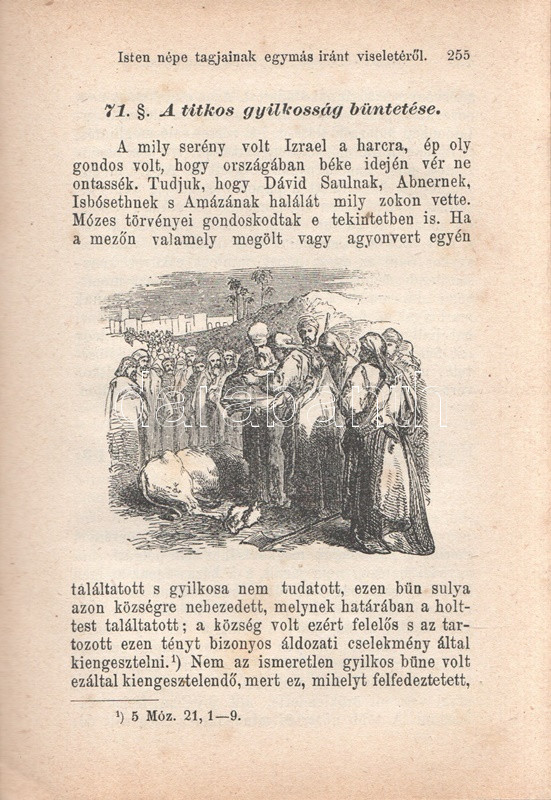 Isten népe tagjainak egymás iránt viseletéről. 255

71. §. A titkos gyilkosság büntetése.

A mily serény volt Izrael a harcra, ép oly gondos volt, hogy országában béke idején vér ne ontassék. Tudjuk, hogy Dávid Saulnak, Abnernek, Isbósethnek s Amázának halálát mily zokon vette. Mózes törvényei gondoskodtak e tekintetben is. Ha a mezőn valamely megölt vagy agyonvert egyén

találtatott s gyilkosa nem tudatott, ezen bün sulya azon községre nehezedett, melynek határában a holttest találtatott; a község volt ezért felelős s az tartozott ezen tényt bizonyos áldozati cselekmény által kiengesztelni.¹) Nem az ismeretlen gyilkos büne volt ezáltal kiengesztelendő, mert ez, mihelyt felfedeztetett,

¹) 5 Móz. 21, 1—9.